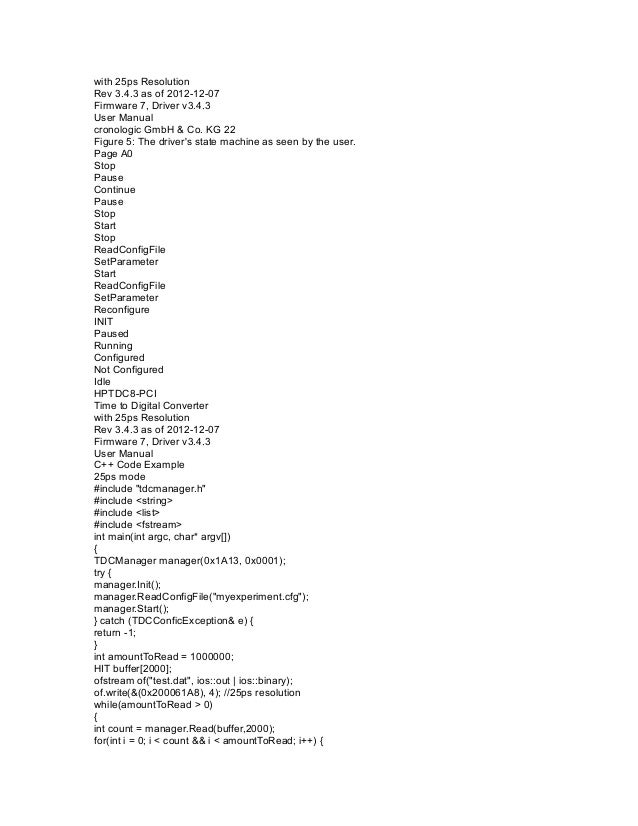 with 25ps Resolution
Rev 3.4.3 as of 2012-12-07
Firmware 7, Driver v3.4.3
User Manual
cronologic GmbH & Co. KG 22
Figure 5: The driver's state machine as seen by the user.
Page A0
Stop
Pause
Continue
Pause
Stop
Start
Stop
ReadConfigFile
SetParameter
Start
ReadConfigFile
SetParameter
Reconfigure
INIT
Paused
Running
Configured
Not Configured
Idle
HPTDC8-PCI
Time to Digital Converter
with 25ps Resolution
Rev 3.4.3 as of 2012-12-07
Firmware 7, Driver v3.4.3
User Manual
C++ Code Example
25ps mode
#include "tdcmanager.h"
#include <string>
#include <list>
#include <fstream>
int main(int argc, char* argv[])
{
TDCManager manager(0x1A13, 0x0001);
try {
manager.Init();
manager.ReadConfigFile("myexperiment.cfg");
manager.Start();
} catch (TDCConficException& e) {
return -1;
}
int amountToRead = 1000000;
HIT buffer[2000];
ofstream of("test.dat", ios::out | ios::binary);
of.write(&(0x200061A8), 4); //25ps resolution
while(amountToRead > 0)
{
int count = manager.Read(buffer,2000);
for(int i = 0; i < count && i < amountToRead; i++) {